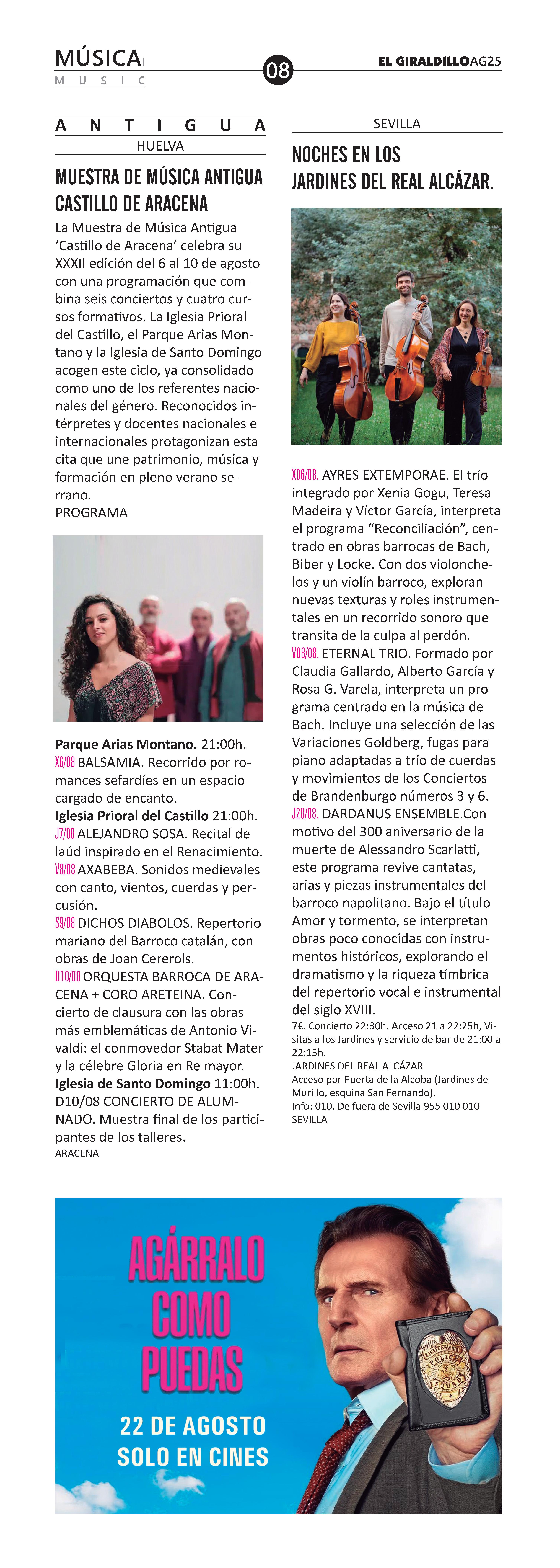 MÚSICA
MUSIC

08

EL GIRALDILLO AG25

ANTIGUA
HUELVA

MUESTRA DE MÚSICA ANTIGUA CASTILLO DE ARACENA

La Muestra de Música Antigua 'Castillo de Aracena' celebra su XXXII edición del 6 al 10 de agosto con una programación que combina seis conciertos y cuatro cursos formativos. La Iglesia Prioral del Castillo, el Parque Arias Montano y la Iglesia de Santo Domingo acogen este ciclo, ya consolidado como uno de los referentes nacionales del género. Reconocidos intérpretes y docentes nacionales e internacionales protagonizan esta cita que une patrimonio, música y formación en pleno verano serrano.
PROGRAMA

Parque Arias Montano. 21:00h.
X6/08 BALSAMIA. Recorrido por romances sefardíes en un espacio cargado de encanto.
Iglesia Prioral del Castillo 21:00h.
J7/08 ALEJANDRO SOSA. Recital de laúd inspirado en el Renacimiento.
V8/08 AXABEBA. Sonidos medievales con canto, vientos, cuerdas y percusión.
S9/08 DICHOS DIABOLOS. Repertorio mariano del Barroco catalán, con obras de Joan Cererols.
D10/08 ORQUESTA BARROCA DE ARACENA + CORO ARETEINA. Concierto de clausura con las obras más emblemáticas de Antonio Vivaldi: el conmovedor Stabat Mater y la célebre Gloria en Re mayor.
Iglesia de Santo Domingo 11:00h.
D10/08 CONCIERTO DE ALUMNADO. Muestra final de los participantes de los talleres.
ARACENA

SEVILLA

NOCHES EN LOS JARDINES DEL REAL ALCÁZAR.

X06/08. AYRES EXTEMPORAE. El trío integrado por Xenia Gogu, Teresa Madeira y Víctor García, interpreta el programa "Reconciliación", centrado en obras barrocas de Bach, Biber y Locke. Con dos violonchelos y un violín barroco, exploran nuevas texturas y roles instrumentales en un recorrido sonoro que transita de la culpa al perdón.
V08/08. ETERNAL TRIO. Formado por Claudia Gallardo, Alberto García y Rosa G. Varela, interpreta un programa centrado en la música de Bach. Incluye una selección de las Variaciones Goldberg, fugas para piano adaptadas a trío de cuerdas y movimientos de los Conciertos de Brandenburgo números 3 y 6.
J28/08. DARDANUS ENSEMBLE.Con motivo del 300 aniversario de la muerte de Alessandro Scarlatti, este programa revive cantatas, arias y piezas instrumentales del barroco napolitano. Bajo el título Amor y tormento, se interpretan obras poco conocidas con instrumentos históricos, explorando el dramatismo y la riqueza tímbrica del repertorio vocal e instrumental del siglo XVIII.
7€. Concierto 22:30h. Acceso 21 a 22:25h, Visitas a los Jardines y servicio de bar de 21:00 a 22:15h.
JARDINES DEL REAL ALCÁZAR
Acceso por Puerta de la Alcoba (Jardines de Murillo, esquina San Fernando).
Info: 010. De fuera de Sevilla 955 010 010
SEVILLA

AGÁRRALO COMO PUEDAS
22 DE AGOSTO
SOLO EN CINES
POLICE SQUAD